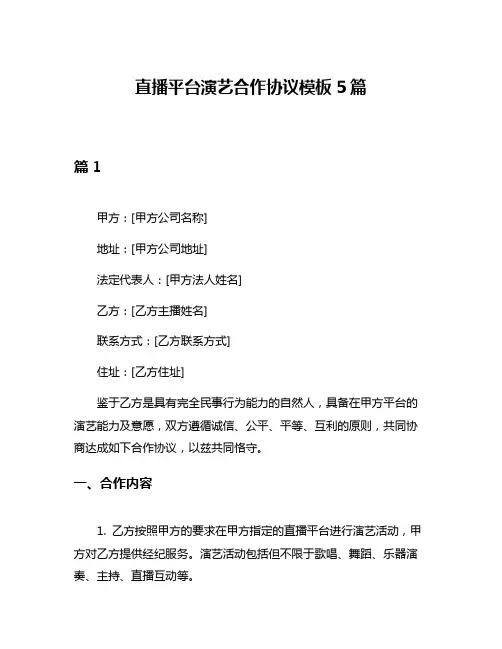 直播平台演艺合作协议模板 5 篇

篇 1

甲方：[甲方公司名称]

地址：[甲方公司地址]

法定代表人：[甲方法人姓名]

乙方：[乙方主播姓名]

联系方式：[乙方联系方式]

住址：[乙方住址]

鉴于乙方是具有完全民事行为能力的自然人，具备在甲方平台的演艺能力及意愿，双方遵循诚信、公平、平等、互利的原则，共同协商达成如下合作协议，以兹共同恪守。

一、合作内容

1. 乙方按照甲方的要求在甲方指定的直播平台进行演艺活动，甲方对乙方提供经纪服务。演艺活动包括但不限于歌唱、舞蹈、乐器演奏、主持、直播互动等。